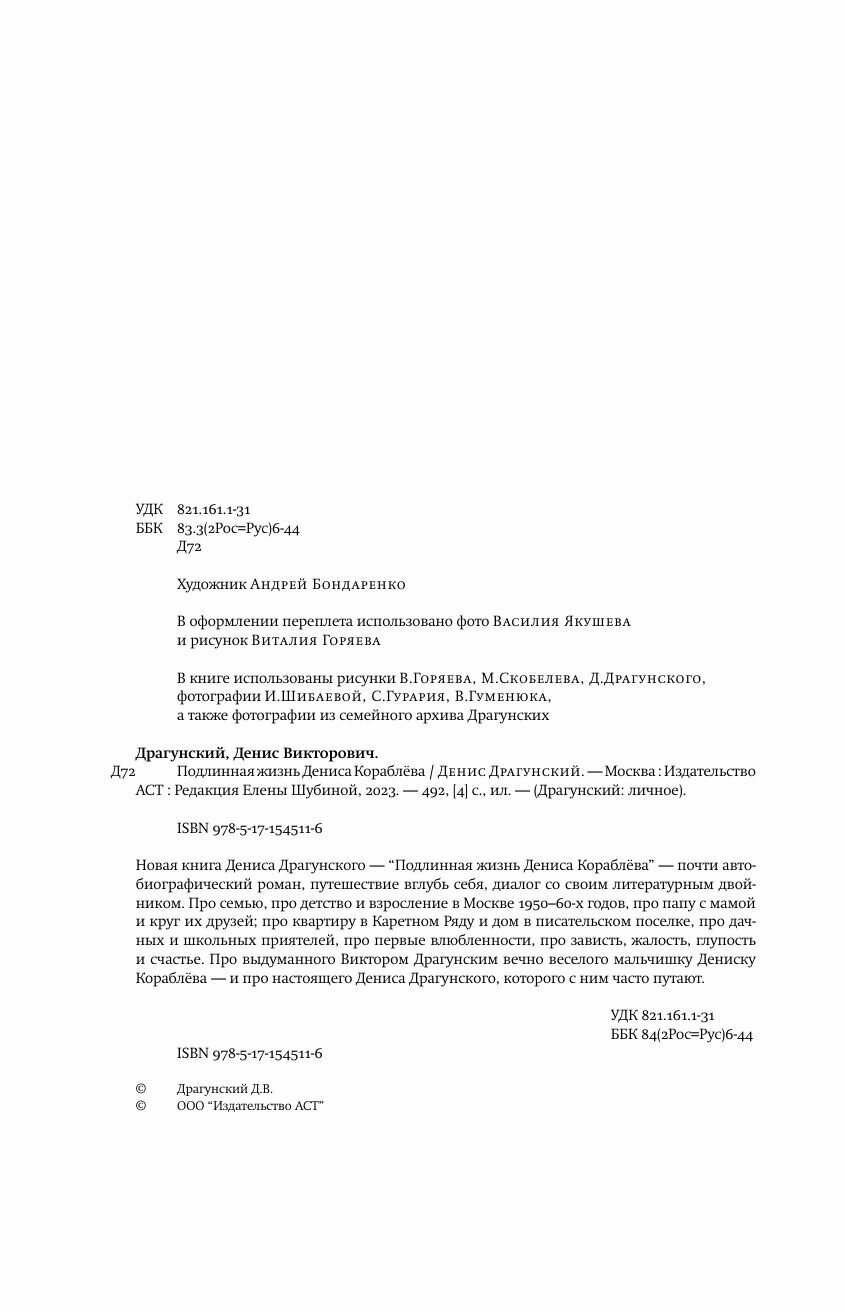 УДК 821.161.1-31
ББК 83.3(2Рос=Рус)6-44
Д72

Художник Андрей Бондаренко

В оформлении переплета использовано фото Василия Якушева и рисунок Виталия Горяева

В книге использованы рисунки В.Горяева, М.Скобелева, Д.Драгунского, фотографии И.Шибаевой, С.Гурария, В.Гуменюка, а также фотографии из семейного архива Драгунских

Драгунский, Денис Викторович.
Д72 Подлинная жизнь Дениса Кораблёва / Денис Драгунский. — Москва : Издательство АСТ : Редакция Елены Шубиной, 2023. — 492, [4] с., ил. — (Драгунский: личное).

ISBN 978-5-17-154511-6

Новая книга Дениса Драгунского — “Подлинная жизнь Дениса Кораблёва” — почти автобиографический роман, путешествие вглубь себя, диалог со своим литературным двойником. Про семью, про детство и взросление в Москве 1950–60-х годов, про папу с мамой и круг их друзей; про квартиру в Каретном Ряду и дом в писательском поселке, про дачных и школьных приятелей, про первые влюбленности, про зависть, жалость, глупость и счастье. Про выдуманного Виктором Драгунским вечно веселого мальчишку Дениску Кораблёва — и про настоящего Дениса Драгунского, которого с ним часто путают.

УДК 821.161.1-31
ББК 84(2Рос=Рус)6-44

ISBN 978-5-17-154511-6

© Драгунский Д.В.
© ООО “Издательство АСТ”